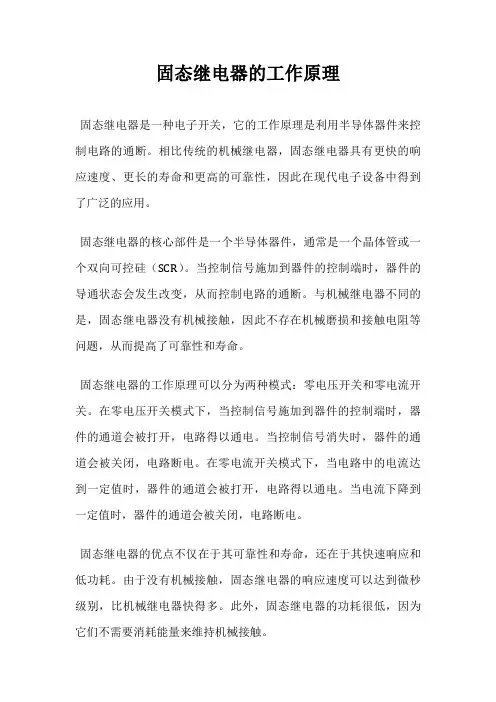 固态继电器的工作原理

固态继电器是一种电子开关，它的工作原理是利用半导体器件来控制电路的通断。相比传统的机械继电器，固态继电器具有更快的响应速度、更长的寿命和更高的可靠性，因此在现代电子设备中得到了广泛的应用。

固态继电器的核心部件是一个半导体器件，通常是一个晶体管或一个双向可控硅（SCR）。当控制信号施加到器件的控制端时，器件的导通状态会发生改变，从而控制电路的通断。与机械继电器不同的是，固态继电器没有机械接触，因此不存在机械磨损和接触电阻等问题，从而提高了可靠性和寿命。

固态继电器的工作原理可以分为两种模式：零电压开关和零电流开关。在零电压开关模式下，当控制信号施加到器件的控制端时，器件的通道会被打开，电路得以通电。当控制信号消失时，器件的通道会被关闭，电路断电。在零电流开关模式下，当电路中的电流达到一定值时，器件的通道会被打开，电路得以通电。当电流下降到一定值时，器件的通道会被关闭，电路断电。

固态继电器的优点不仅在于其可靠性和寿命，还在于其快速响应和低功耗。由于没有机械接触，固态继电器的响应速度可以达到微秒级别，比机械继电器快得多。此外，固态继电器的功耗很低，因为它们不需要消耗能量来维持机械接触。